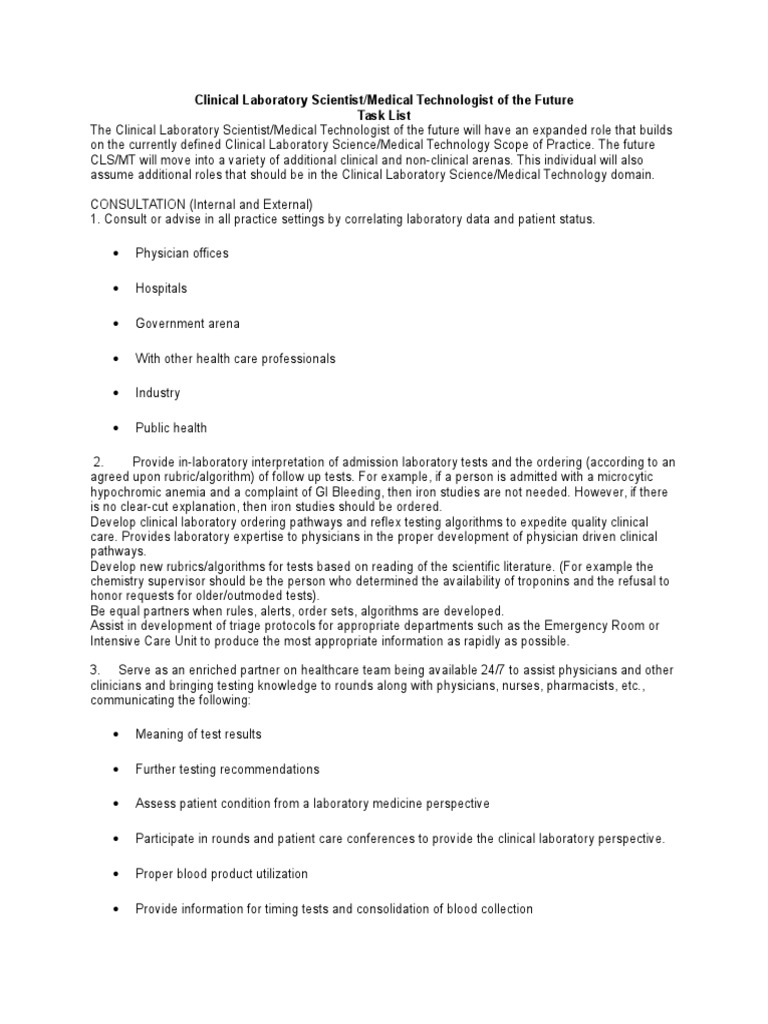 Clinical Laboratory Scientist/Medical Technologist of the Future
Task List

The Clinical Laboratory Scientist/Medical Technologist of the future will have an expanded role that builds on the currently defined Clinical Laboratory Science/Medical Technology Scope of Practice. The future CLS/MT will move into a variety of additional clinical and non-clinical arenas. This individual will also assume additional roles that should be in the Clinical Laboratory Science/Medical Technology domain.

CONSULTATION (Internal and External)
1. Consult or advise in all practice settings by correlating laboratory data and patient status.

• Physician offices
• Hospitals
• Government arena
• With other health care professionals
• Industry
• Public health

2. Provide in-laboratory interpretation of admission laboratory tests and the ordering (according to an agreed upon rubric/algorithm) of follow up tests. For example, if a person is admitted with a microcytic hypochromic anemia and a complaint of GI Bleeding, then iron studies are not needed. However, if there is no clear-cut explanation, then iron studies should be ordered.
Develop clinical laboratory ordering pathways and reflex testing algorithms to expedite quality clinical care. Provides laboratory expertise to physicians in the proper development of physician driven clinical pathways.
Develop new rubrics/algorithms for tests based on reading of the scientific literature. (For example the chemistry supervisor should be the person who determined the availability of troponins and the refusal to honor requests for older/outmoded tests).
Be equal partners when rules, alerts, order sets, algorithms are developed.
Assist in development of triage protocols for appropriate departments such as the Emergency Room or Intensive Care Unit to produce the most appropriate information as rapidly as possible.

3. Serve as an enriched partner on healthcare team being available 24/7 to assist physicians and other clinicians and bringing testing knowledge to rounds along with physicians, nurses, pharmacists, etc., communicating the following:

• Meaning of test results
• Further testing recommendations
• Assess patient condition from a laboratory medicine perspective
• Participate in rounds and patient care conferences to provide the clinical laboratory perspective.
• Proper blood product utilization
• Provide information for timing tests and consolidation of blood collection